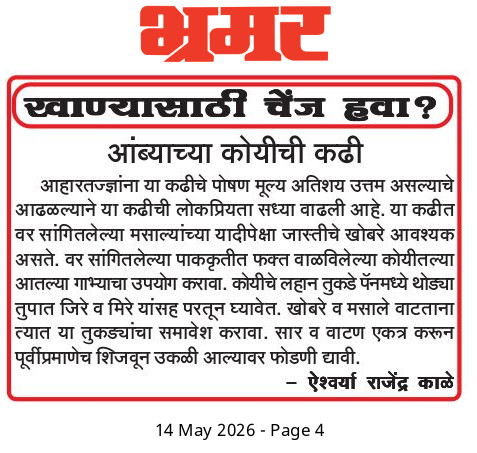 भ्रमर

खाण्यासाठी चेंज हवा?

आंब्याच्या कोयीची कढी

आहारतज्ज्ञांना या कढीचे पोषण मूल्य अतिशय उत्तम असल्याचे आढळल्याने या कढीची लोकप्रियता सध्या वाढली आहे. या कढीत वर सांगितलेल्या मसाल्यांच्या यादीपेक्षा जास्तीचे खोबरे आवश्यक असते. वर सांगितलेल्या पाककृतीत फक्त वाळविलेल्या कोयीतल्या आतल्या गाभ्याचा उपयोग करावा. कोयीचे लहान तुकडे पॅनमध्ये थोड्या तुपात जिरे व मिरे यांसह परतून घ्यावेत. खोबरे व मसाले वाटताना त्यात या तुकड्यांचा समावेश करावा. सार व वाटण एकत्र करून पूर्वीप्रमाणेच शिजवून उकळी आल्यावर फोडणी द्यावी.

– ऐश्वर्या राजेंद्र काळे

14 May 2026 - Page 4